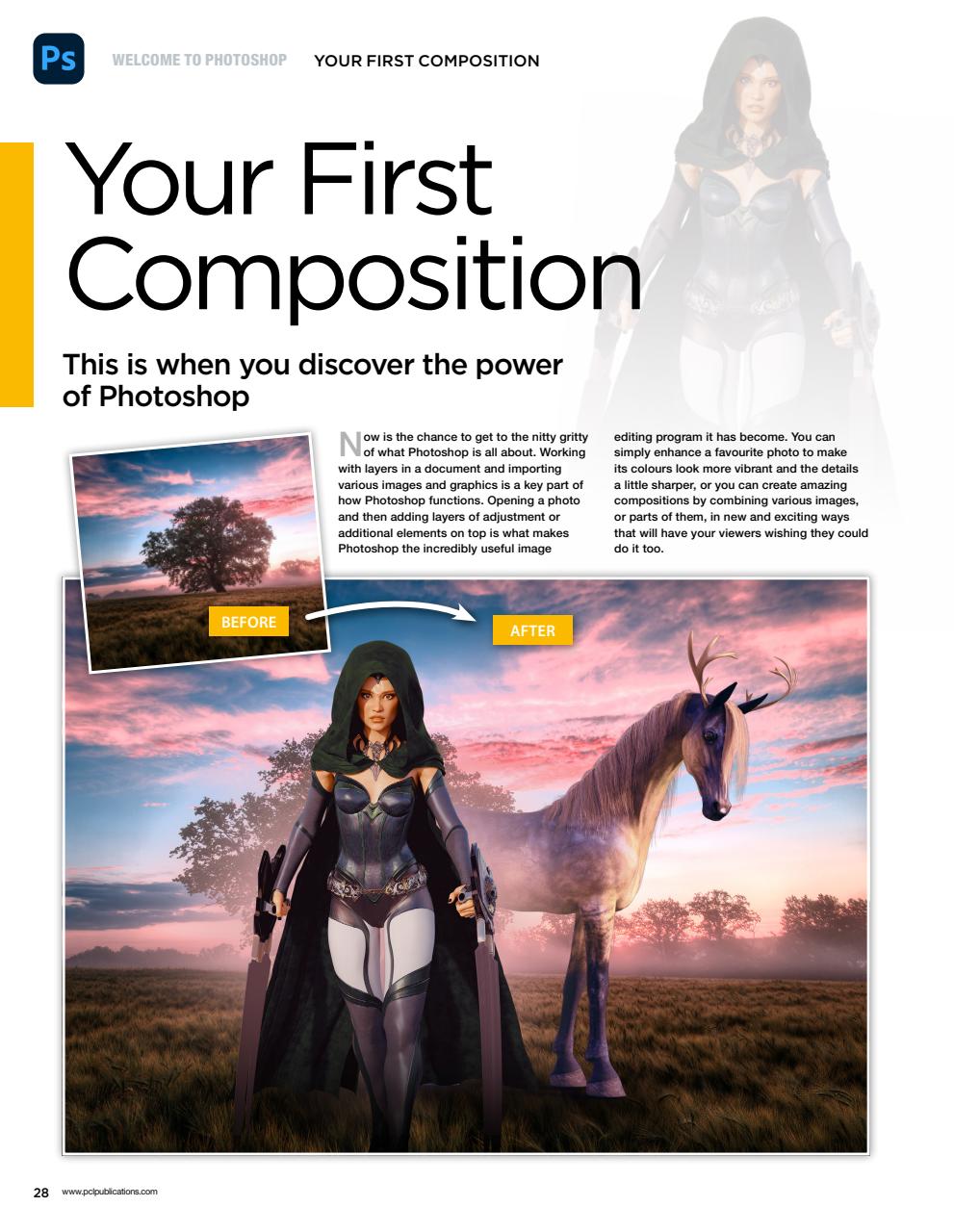 Ps

WELCOME TO PHOTOSHOP YOUR FIRST COMPOSITION

Your First Composition

This is when you discover the power of Photoshop

Now is the chance to get to the nitty gritty of what Photoshop is all about. Working with layers in a document and importing various images and graphics is a key part of how Photoshop functions. Opening a photo and then adding layers of adjustment or additional elements on top is what makes Photoshop the incredibly useful image editing program it has become. You can simply enhance a favourite photo to make its colours look more vibrant and the details a little sharper, or you can create amazing compositions by combining various images, or parts of them, in new and exciting ways that will have your viewers wishing they could do it too.

BEFORE

AFTER

28 www.pclpublications.com